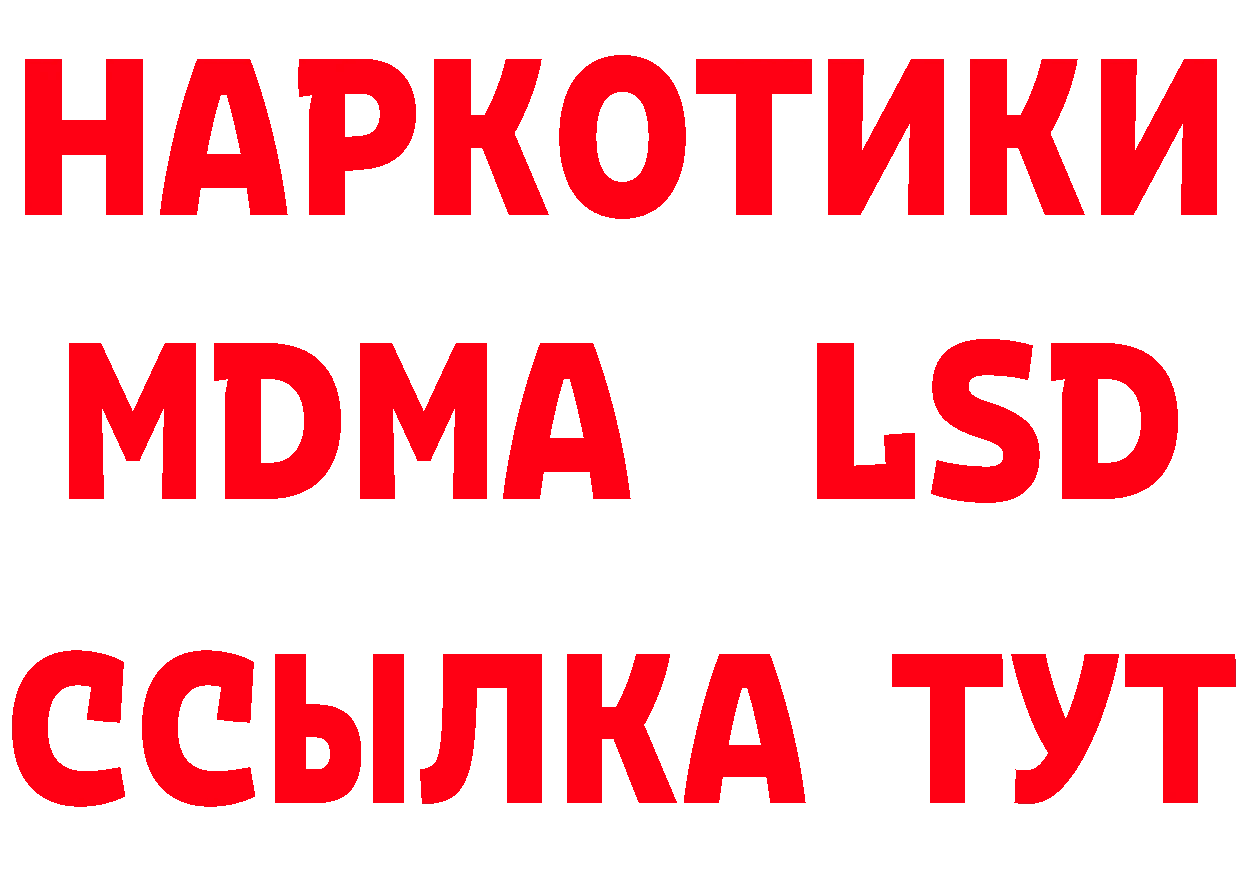 НАРКОТИКИ
MDMA LSD
ССЫЛКА ТУТ